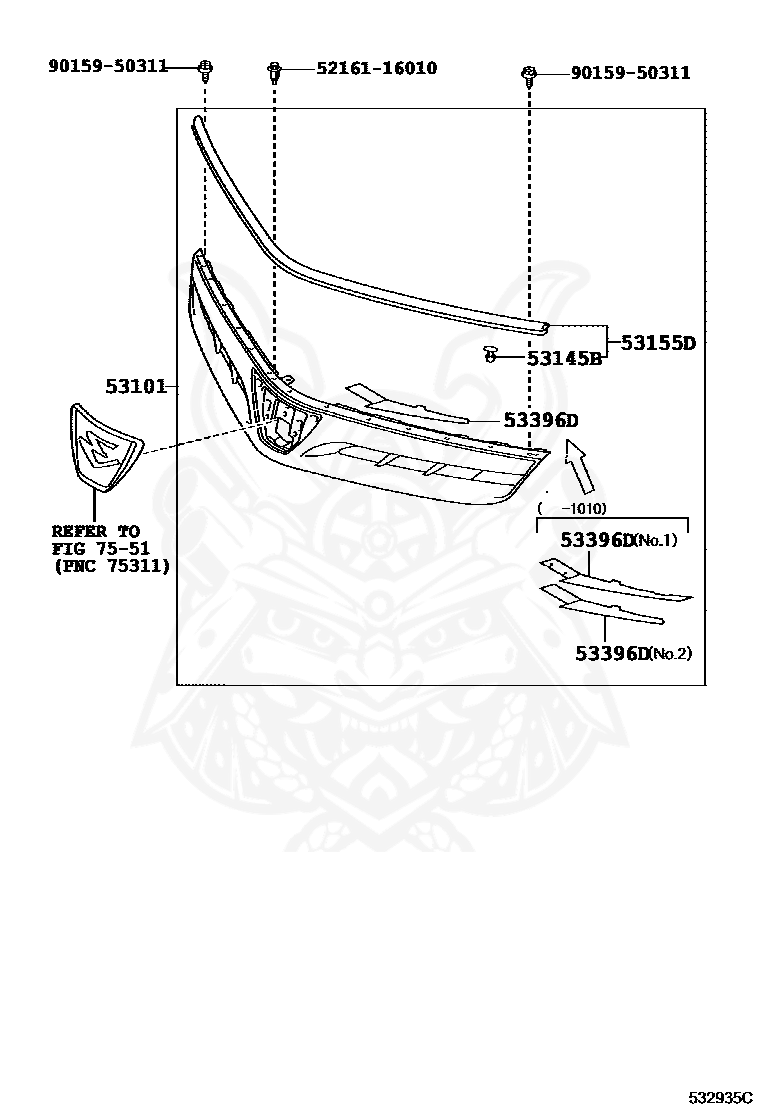 90159-50311
52161-16010
90159-50311
53155D
53145B
53101
53396D
REFER TO
FIG 75-51
(PNC 75311)
( -1010)
53396D(No.1)
53396D(No.2)
532935C